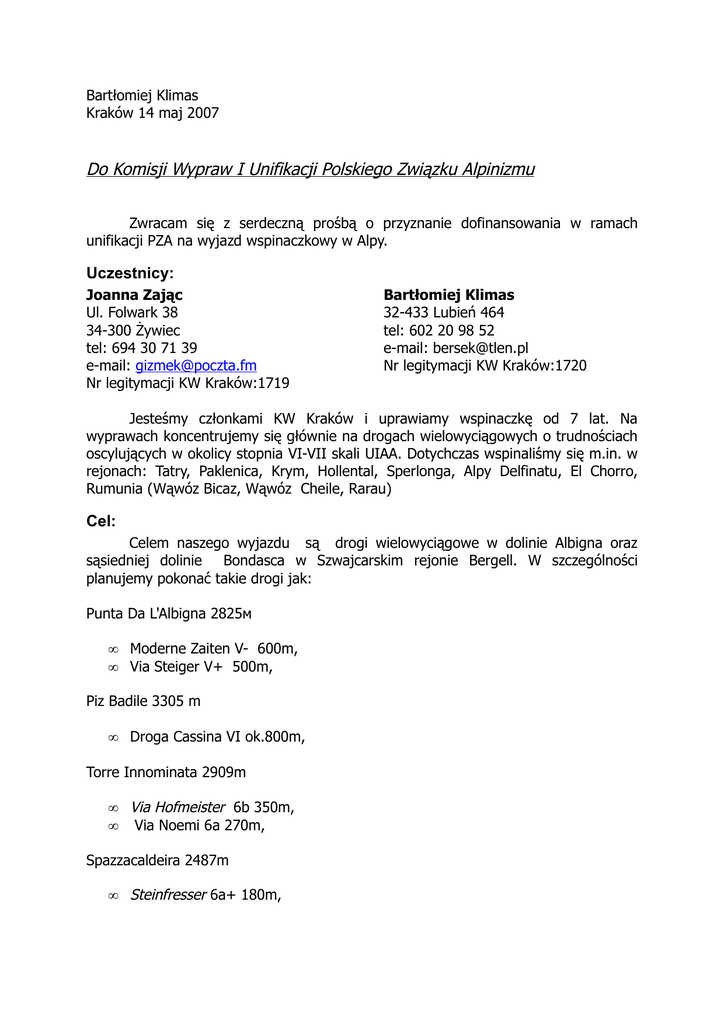 Bartłomiej Klimas
Kraków 14 maj 2007

Do Komisji Wypraw I Unifikacji Polskiego Związku Alpinizmu

Zwracam się z serdeczną prośbą o przyznanie dofinansowania w ramach unifikacji PZA na wyjazd wspinaczkowy w Alpy.

Uczestnicy:

Joanna Zając
Ul. Folwark 38
34-300 Żywiec
tel: 694 30 71 39
e-mail: gizmek@poczta.fm
Nr legitymacji KW Kraków:1719

Bartłomiej Klimas
32-433 Lubień 464
tel: 602 20 98 52
e-mail: bersek@tlen.pl
Nr legitymacji KW Kraków:1720

Jesteśmy członkami KW Kraków i uprawiamy wspinaczkę od 7 lat. Na wyprawach koncentrujemy się głównie na drogach wielowyciągowych o trudnościach oscylujących w okolicy stopnia VI-VII skali UIAA. Dotychczas wspinaliśmy się m.in. w rejonach: Tatry, Paklenica, Krym, Hollental, Sperlonga, Alpy Delfinatu, El Chorro, Rumunia (Wąwóz Bicaz, Wąwóz Cheile, Rarau)

Cel:
Celem naszego wyjazdu są drogi wielowyciągowe w dolinie Albigna oraz sąsiedniej dolinie Bondasca w Szwajcarskim rejonie Bergell. W szczególności planujemy pokonać takie drogi jak:

Punta Da L'Albigna 2825м

∞ Moderne Zaiten V- 600m,
∞ Via Steiger V+ 500m,

Piz Badile 3305 m

∞ Droga Cassina VI ok.800m,

Torre Innominata 2909m

∞ Via Hofmeister 6b 350m,
∞ Via Noemi 6a 270m,

Spazzacaldeira 2487m

∞ Steinfresser 6a+ 180m,